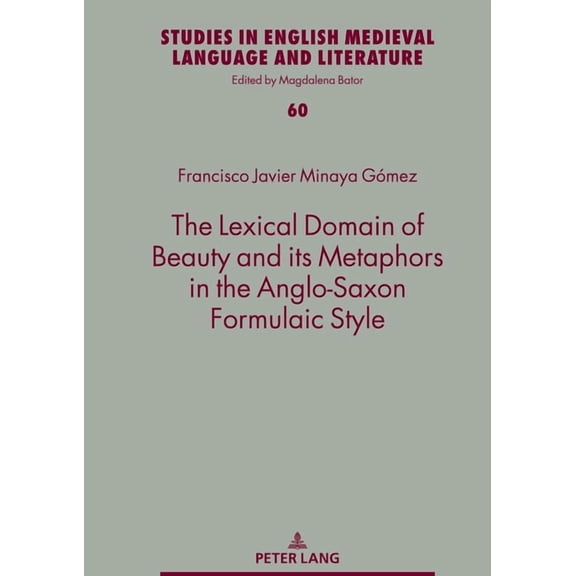 STUDIES IN ENGLISH MEDIEVAL LANGUAGE AND LITERATURE
Edited by Magdalena Bator

60

Francisco Javier Minaya Gómez

The Lexical Domain of Beauty and its Metaphors in the Anglo-Saxon Formulaic Style

PETER LANG